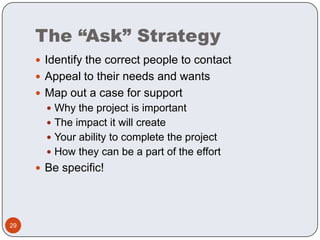 The “Ask” Strategy

- Identify the correct people to contact
- Appeal to their needs and wants
- Map out a case for support
  - Why the project is important
  - The impact it will create
  - Your ability to complete the project
  - How they can be a part of the effort
- Be specific!

29